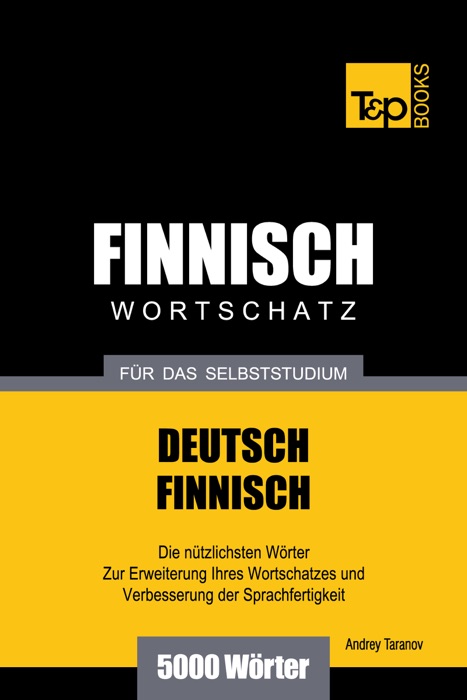 T&P BOOKS

FINNISCH
WORTSCHATZ

FÜR DAS SELBSTSTUDIUM

DEUTSCH
FINNISCH

Die nützlichsten Wörter
Zur Erweiterung Ihres Wortschatzes und
Verbesserung der Sprachfertigkeit

Andrey Taranov

5000 Wörter